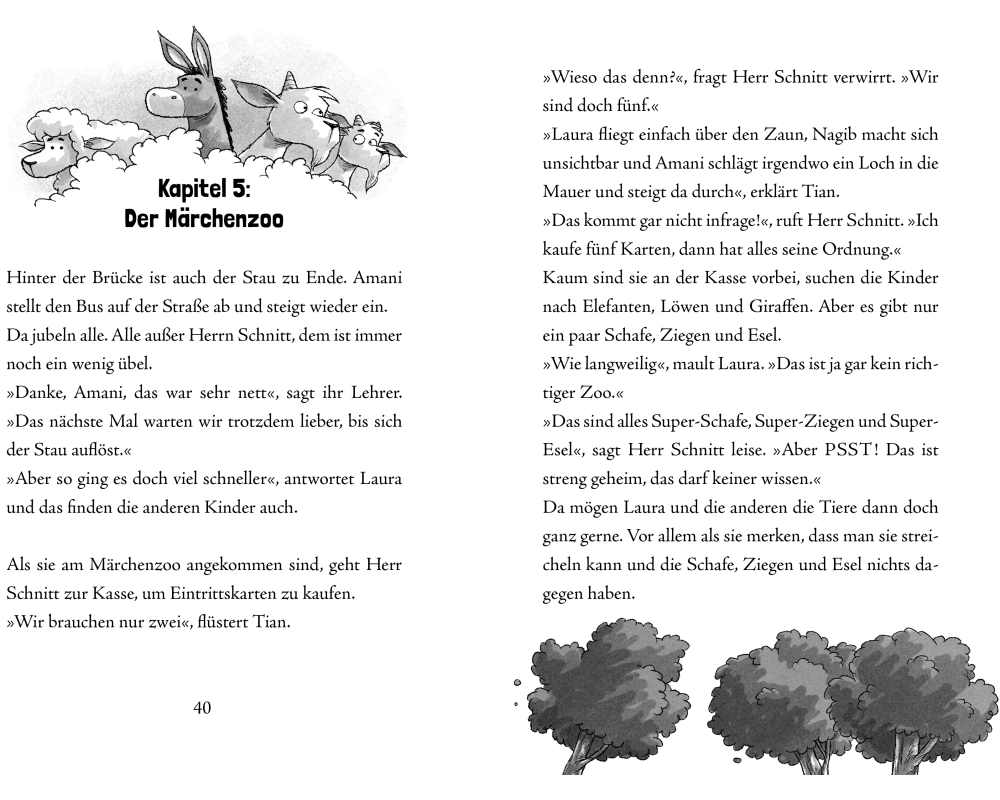 Kapitel 5:
Der Märchenzoo

Hinter der Brücke ist auch der Stau zu Ende. Amani stellt den Bus auf der Straße ab und steigt wieder ein. Da jubeln alle. Alle außer Herrn Schnitt, dem ist immer noch ein wenig übel.
»Danke, Amani, das war sehr nett«, sagt ihr Lehrer. »Das nächste Mal warten wir trotzdem lieber, bis sich der Stau auflöst.«
»Aber so ging es doch viel schneller«, antwortet Laura und das finden die anderen Kinder auch.

Als sie am Märchenzoo angekommen sind, geht Herr Schnitt zur Kasse, um Eintrittskarten zu kaufen.
»Wir brauchen nur zwei«, flüstert Tian.

40

»Wieso das denn?«, fragt Herr Schnitt verwirrt. »Wir sind doch fünf.«
»Laura fliegt einfach über den Zaun, Nagib macht sich unsichtbar und Amani schlägt irgendwo ein Loch in die Mauer und steigt da durch«, erklärt Tian.
»Das kommt gar nicht infrage!«, ruft Herr Schnitt. »Ich kaufe fünf Karten, dann hat alles seine Ordnung.«
Kaum sind sie an der Kasse vorbei, suchen die Kinder nach Elefanten, Löwen und Giraffen. Aber es gibt nur ein paar Schafe, Ziegen und Esel.
»Wie langweilig«, mault Laura. »Das ist ja gar kein richtiger Zoo.«
»Das sind alles Super-Schafe, Super-Ziegen und Super-Esel«, sagt Herr Schnitt leise. »Aber PSST! Das ist streng geheim, das darf keiner wissen.«
Da mögen Laura und die anderen die Tiere dann doch ganz gerne. Vor allem als sie merken, dass man sie streicheln kann und die Schafe, Ziegen und Esel nichts dagegen haben.